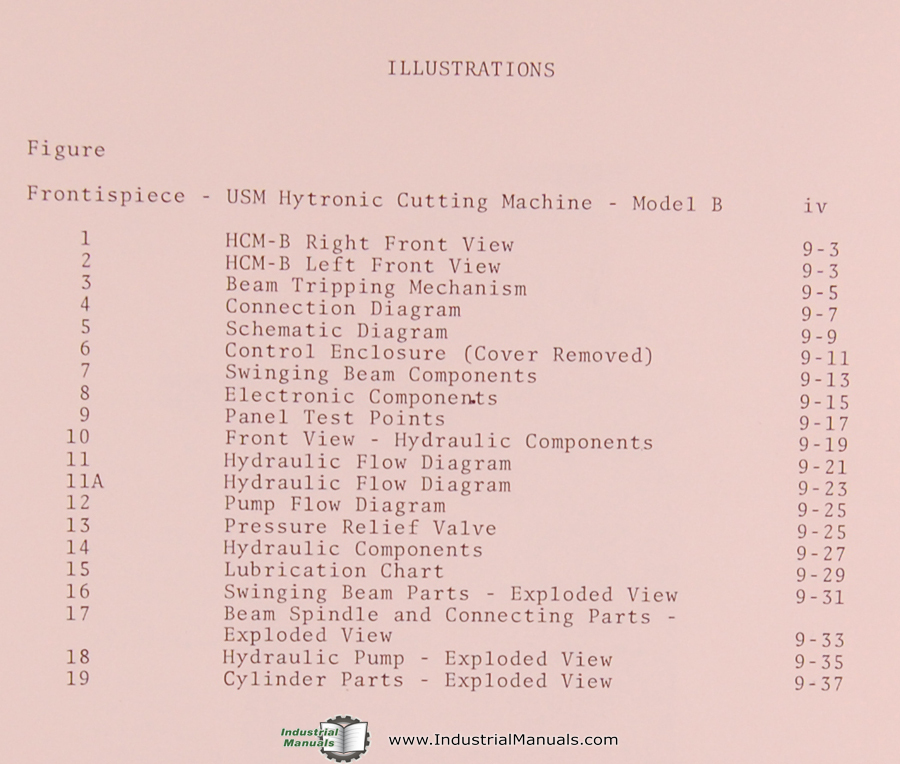 ILLUSTRATIONS

Figure

Frontispiece - USM Hytronic Cutting Machine - Model B iv

| | | |
|---|---|---|
| 1 | HCM-B Right Front View | 9-3 |
| 2 | HCM-B Left Front View | 9-3 |
| 3 | Beam Tripping Mechanism | 9-5 |
| 4 | Connection Diagram | 9-7 |
| 5 | Schematic Diagram | 9-9 |
| 6 | Control Enclosure (Cover Removed) | 9-11 |
| 7 | Swinging Beam Components | 9-13 |
| 8 | Electronic Components | 9-15 |
| 9 | Panel Test Points | 9-17 |
| 10 | Front View - Hydraulic Components | 9-19 |
| 11 | Hydraulic Flow Diagram | 9-21 |
| 11A | Hydraulic Flow Diagram | 9-23 |
| 12 | Pump Flow Diagram | 9-25 |
| 13 | Pressure Relief Valve | 9-25 |
| 14 | Hydraulic Components | 9-27 |
| 15 | Lubrication Chart | 9-29 |
| 16 | Swinging Beam Parts - Exploded View | 9-31 |
| 17 | Beam Spindle and Connecting Parts - Exploded View | 9-33 |
| 18 | Hydraulic Pump - Exploded View | 9-35 |
| 19 | Cylinder Parts - Exploded View | 9-37 |

Industrial Manuals www.IndustrialManuals.com